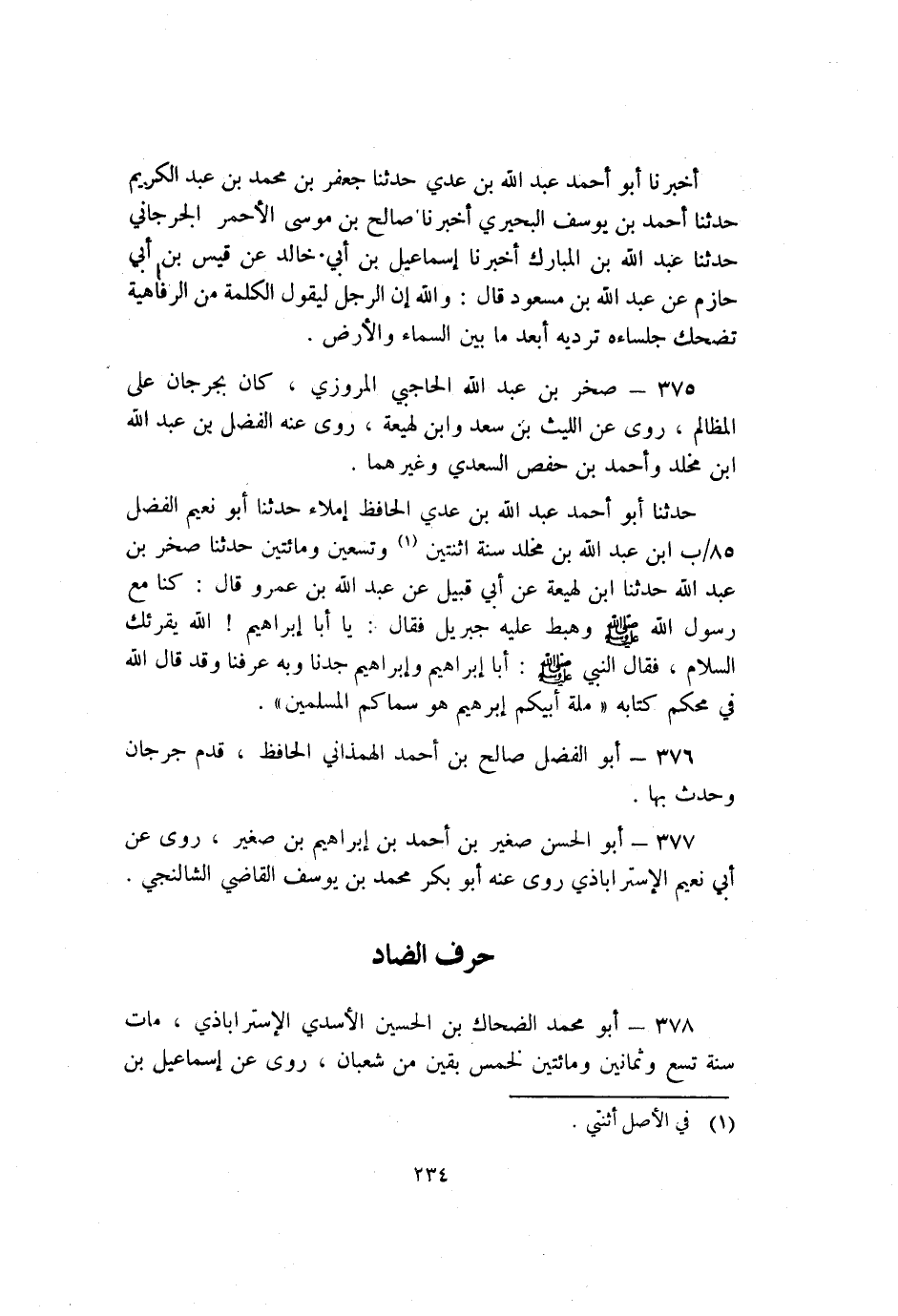 أخبرنا أبو أحمد عبد الله بن عدي حدثنا جعفر بن محمد بن عبد الكريم حدثنا أحمد بن يوسف البحيري أخبرنا صالح بن موسى الأحمر الجرجاني حدثنا عبد الله بن المبارك أخبرنا إسماعيل بن أبي خالد عن قيس بن أبي حازم عن عبد الله بن مسعود قال : والله إن الرجل ليقول الكلمة من الرفاهية تضحك جلساءه ترديه أبعد ما بين السماء والأرض .

٣٧٥ — صخر بن عبد الله الحاجبي المروزي ، كان بجرجان على المظالم ، روى عن الليث بن سعد وابن لهيعة ، روى عنه الفضل بن عبد الله ابن مخلد وأحمد بن حفص السعدي وغيرهما .

حدثنا أبو أحمد عبد الله بن عدي الحافظ إملاء حدثنا أبو نعيم الفضل ٨٥/ب ابن عبد الله بن مخلد سنة اثنتين (١) وتسعين ومائتين حدثنا صخر بن عبد الله حدثنا ابن لهيعة عن أبي قبيل عن عبد الله بن عمرو قال : كنا مع رسول الله ﷺ وهبط عليه جبريل فقال : يا أبا إبراهيم ! الله يقرئك السلام ، فقال النبي ﷺ : أبا إبراهيم وإبراهيم جدنا وبه عرفنا وقد قال الله في محكم كتابه « ملة أبيكم إبرهيم هو سماكم المسلمين » .

٣٧٦ — أبو الفضل صالح بن أحمد الهمذاني الحافظ ، قدم جرجان وحدث بها .

٣٧٧ — أبو الحسن صغير بن أحمد بن إبراهيم بن صغير ، روى عن أبي نعيم الإستراباذي روى عنه أبو بكر محمد بن يوسف القاضي الشالنجي .

حرف الضاد

٣٧٨ — أبو محمد الضحاك بن الحسين الأسدي الإستراباذي ، مات سنة تسع وثمانين ومائتين لخمس بقين من شعبان ، روى عن إسماعيل بن

(١) في الأصل أثنتي .

٢٣٤